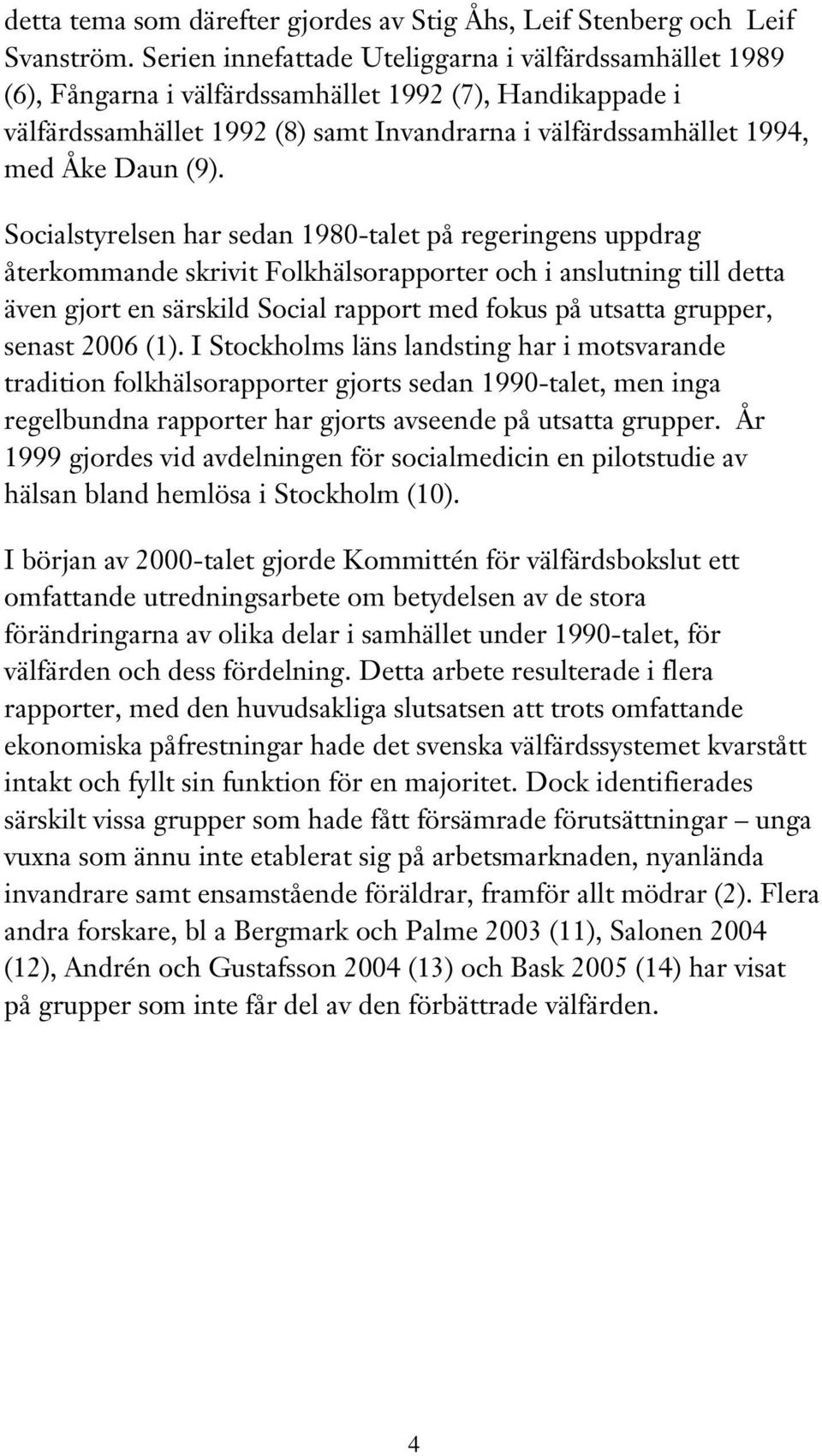 detta tema som därefter gjordes av Stig Åhs, Leif Stenberg och Leif Svanström. Serien innefattade Uteliggarna i välfärdssamhället 1989 (6), Fångarna i välfärdssamhället 1992 (7), Handikappade i välfärdssamhället 1992 (8) samt Invandrarna i välfärdssamhället 1994, med Åke Daun (9).

Socialstyrelsen har sedan 1980-talet på regeringens uppdrag återkommande skrivit Folkhälsorapporter och i anslutning till detta även gjort en särskild Social rapport med fokus på utsatta grupper, senast 2006 (1). I Stockholms läns landsting har i motsvarande tradition folkhälsorapporter gjorts sedan 1990-talet, men inga regelbundna rapporter har gjorts avseende på utsatta grupper. År 1999 gjordes vid avdelningen för socialmedicin en pilotstudie av hälsan bland hemlösa i Stockholm (10).

I början av 2000-talet gjorde Kommittén för välfärdsbokslut ett omfattande utredningsarbete om betydelsen av de stora förändringarna av olika delar i samhället under 1990-talet, för välfärden och dess fördelning. Detta arbete resulterade i flera rapporter, med den huvudsakliga slutsatsen att trots omfattande ekonomiska påfrestningar hade det svenska välfärdssystemet kvarstått intakt och fyllt sin funktion för en majoritet. Dock identifierades särskilt vissa grupper som hade fått försämrade förutsättningar – unga vuxna som ännu inte etablerat sig på arbetsmarknaden, nyanlända invandrare samt ensamstående föräldrar, framför allt mödrar (2). Flera andra forskare, bl a Bergmark och Palme 2003 (11), Salonen 2004 (12), Andrén och Gustafsson 2004 (13) och Bask 2005 (14) har visat på grupper som inte får del av den förbättrade välfärden.

4